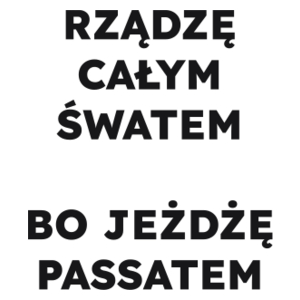 RZĄDZĘ CAŁYM ŚWATEM

BO JEŻDŻĘ PASSATEM